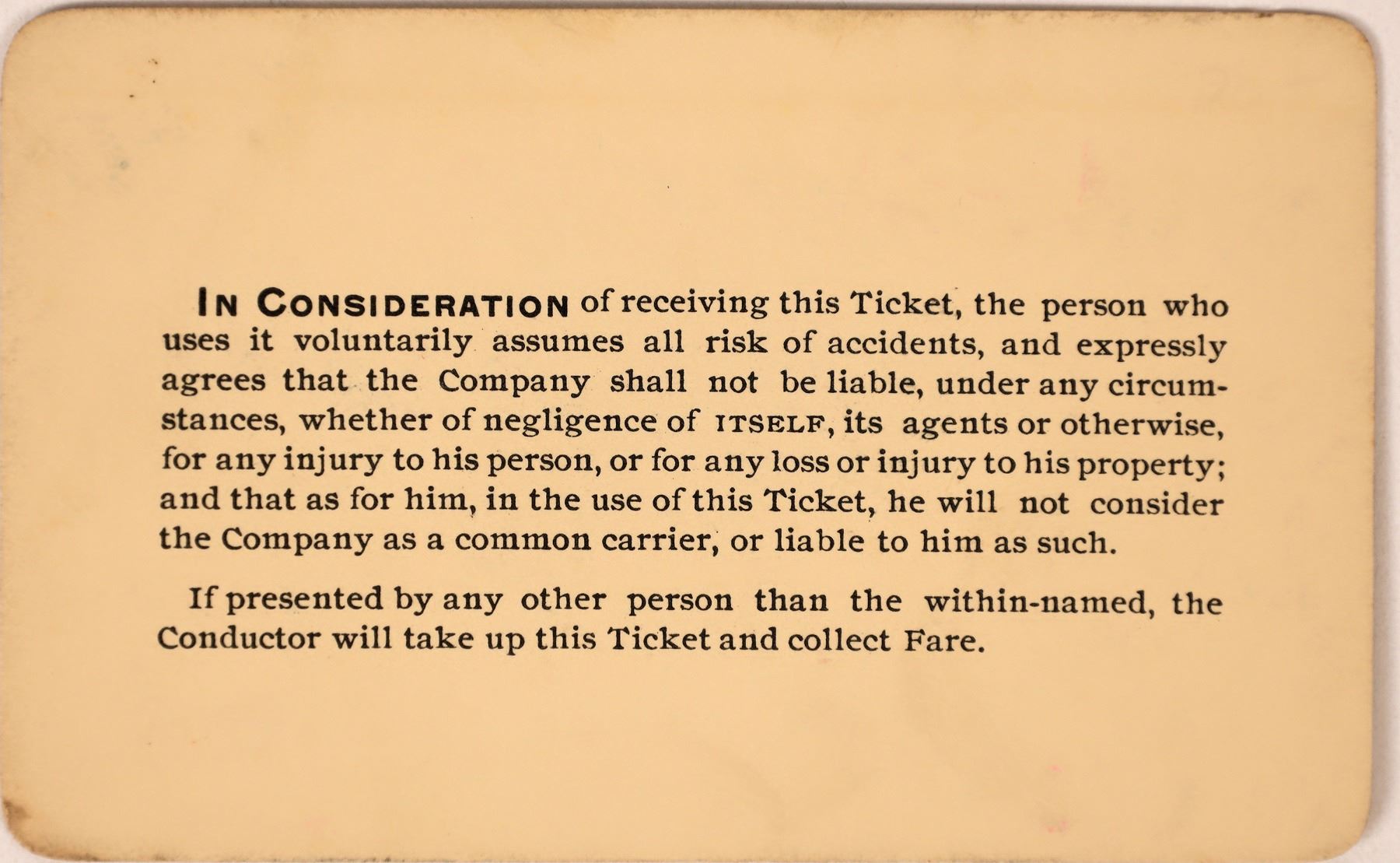 IN CONSIDERATION of receiving this Ticket, the person who uses it voluntarily assumes all risk of accidents, and expressly agrees that the Company shall not be liable, under any circumstances, whether of negligence of ITSELF, its agents or otherwise, for any injury to his person, or for any loss or injury to his property; and that as for him, in the use of this Ticket, he will not consider the Company as a common carrier, or liable to him as such.

If presented by any other person than the within-named, the Conductor will take up this Ticket and collect Fare.